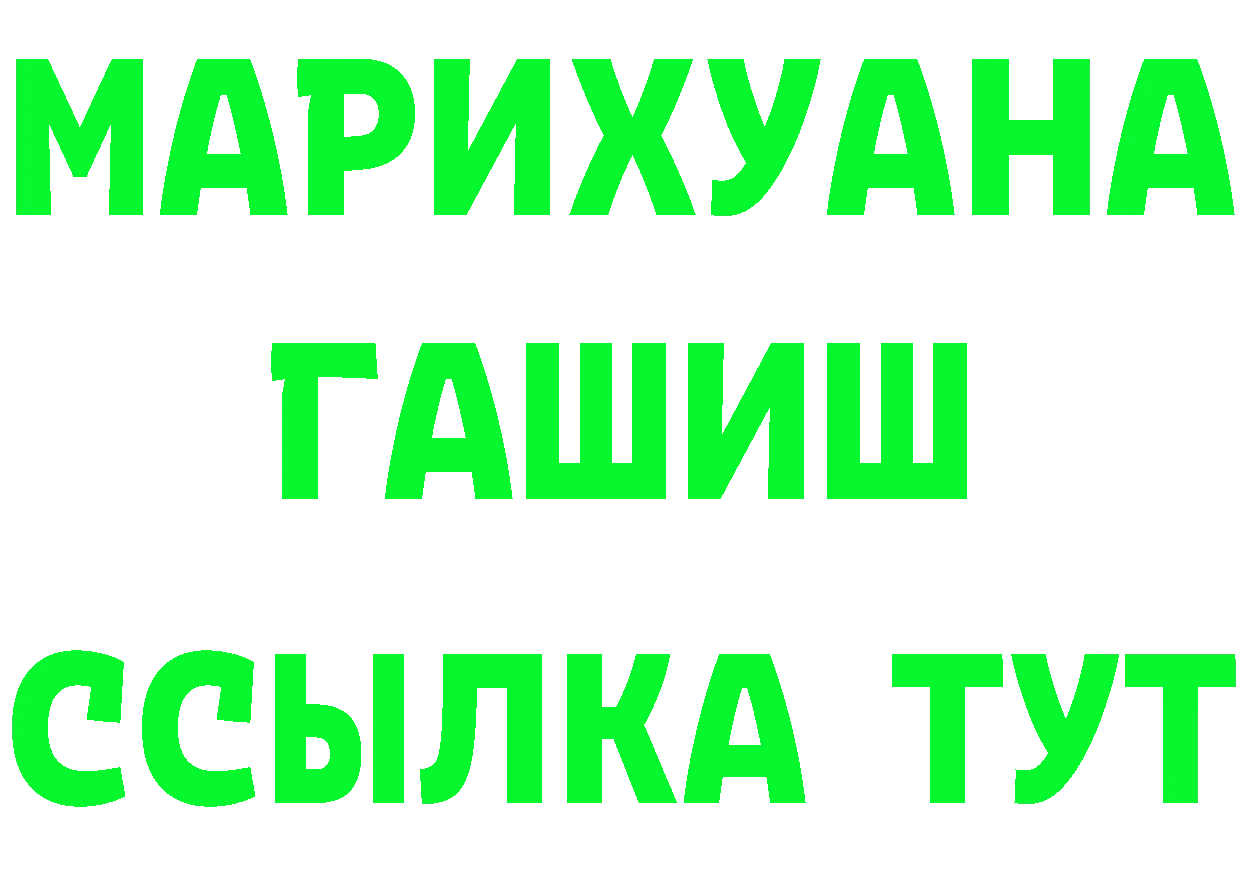 МАРИХУАНА
ГАШИШ
ССЫЛКА ТУТ